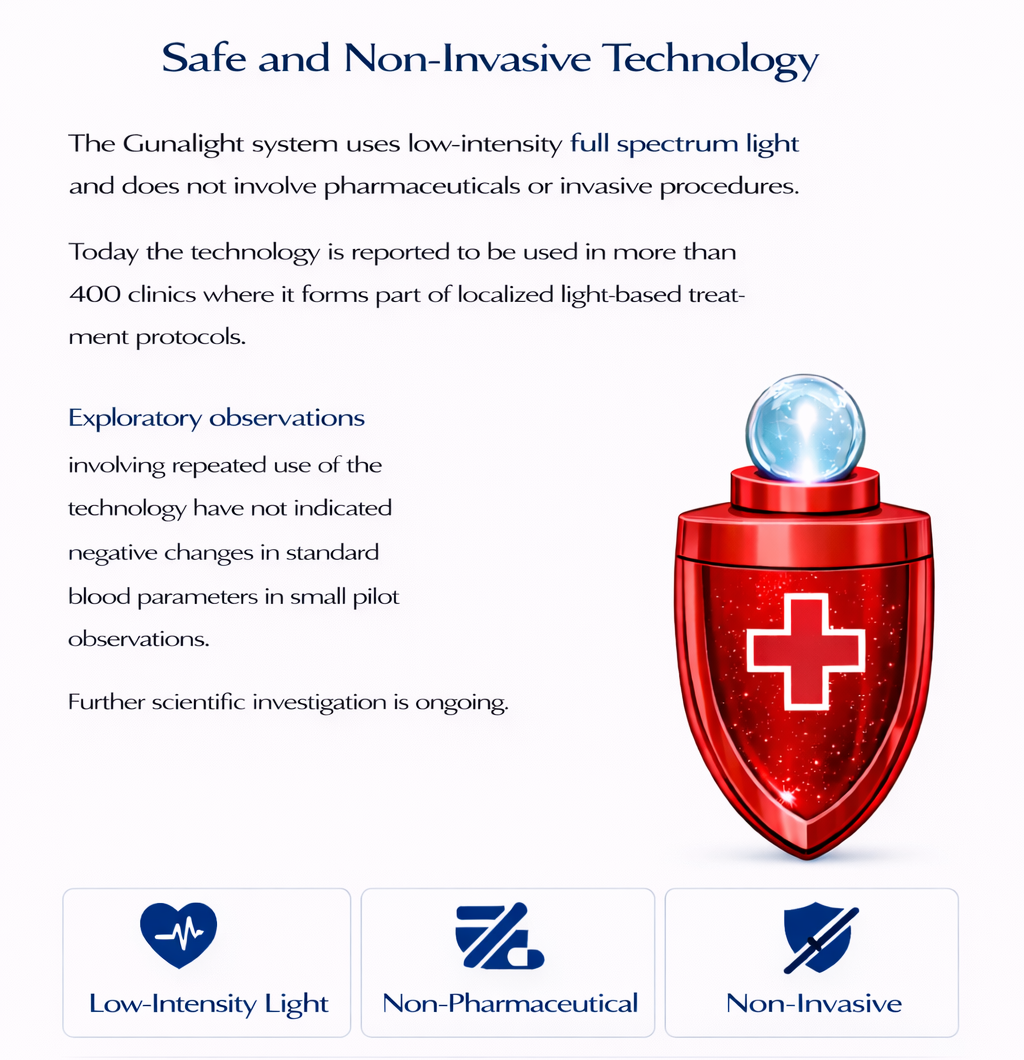 Safe and Non-Invasive Technology

The Gunalight system uses low-intensity full spectrum light and does not involve pharmaceuticals or invasive procedures.

Today the technology is reported to be used in more than 400 clinics where it forms part of localized light-based treatment protocols.

Exploratory observations involving repeated use of the technology have not indicated negative changes in standard blood parameters in small pilot observations.

Further scientific investigation is ongoing.

Low-Intensity Light

Non-Pharmaceutical

Non-Invasive